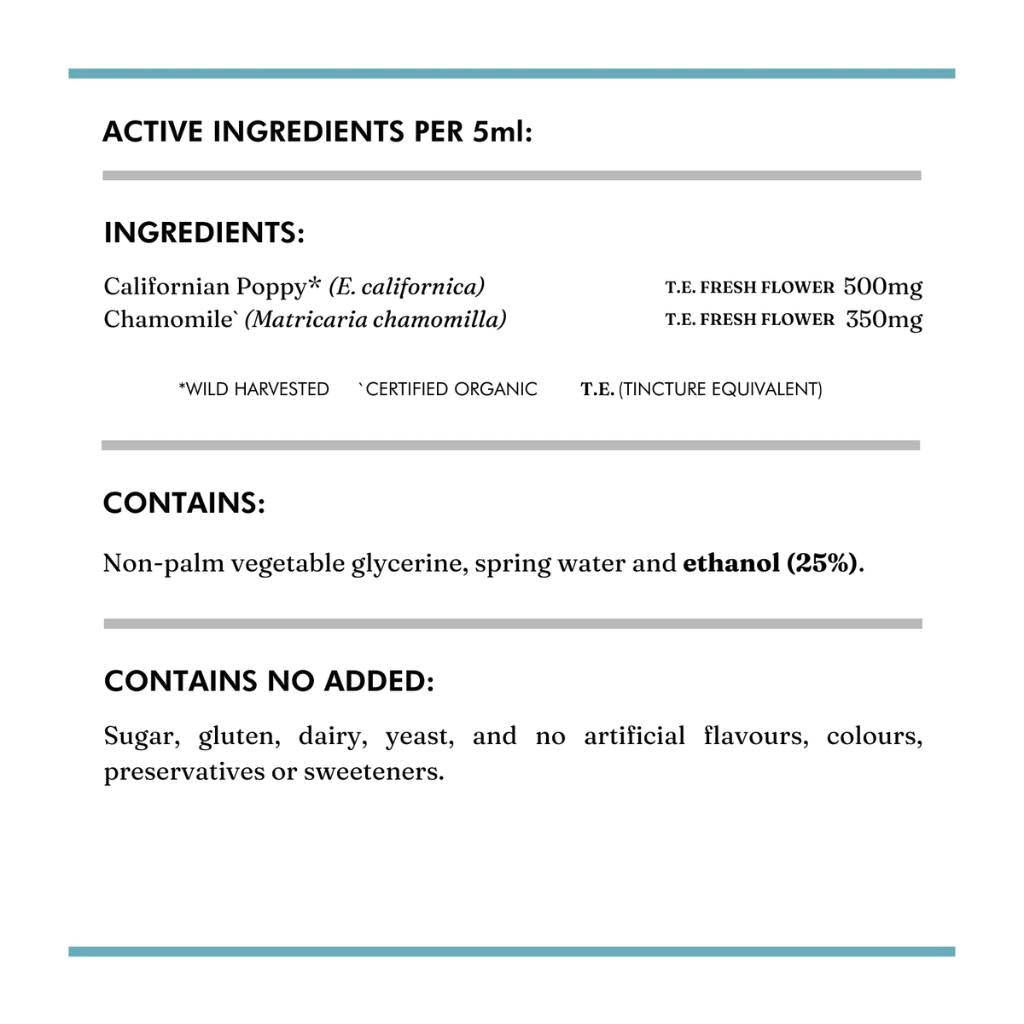 ACTIVE INGREDIENTS PER 5ml:

INGREDIENTS:

Californian Poppy* (E. californica) T.E. FRESH FLOWER 500mg
Chamomile` (Matricaria chamomilla) T.E. FRESH FLOWER 350mg

*WILD HARVESTED `CERTIFIED ORGANIC T.E. (TINCTURE EQUIVALENT)

CONTAINS:

Non-palm vegetable glycerine, spring water and ethanol (25%).

CONTAINS NO ADDED:

Sugar, gluten, dairy, yeast, and no artificial flavours, colours, preservatives or sweeteners.